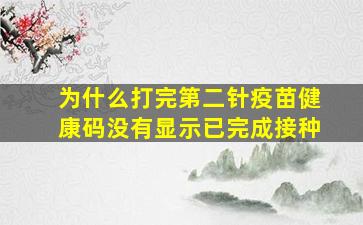 为什么打完第二针疫苗健康码没有显示已完成接种